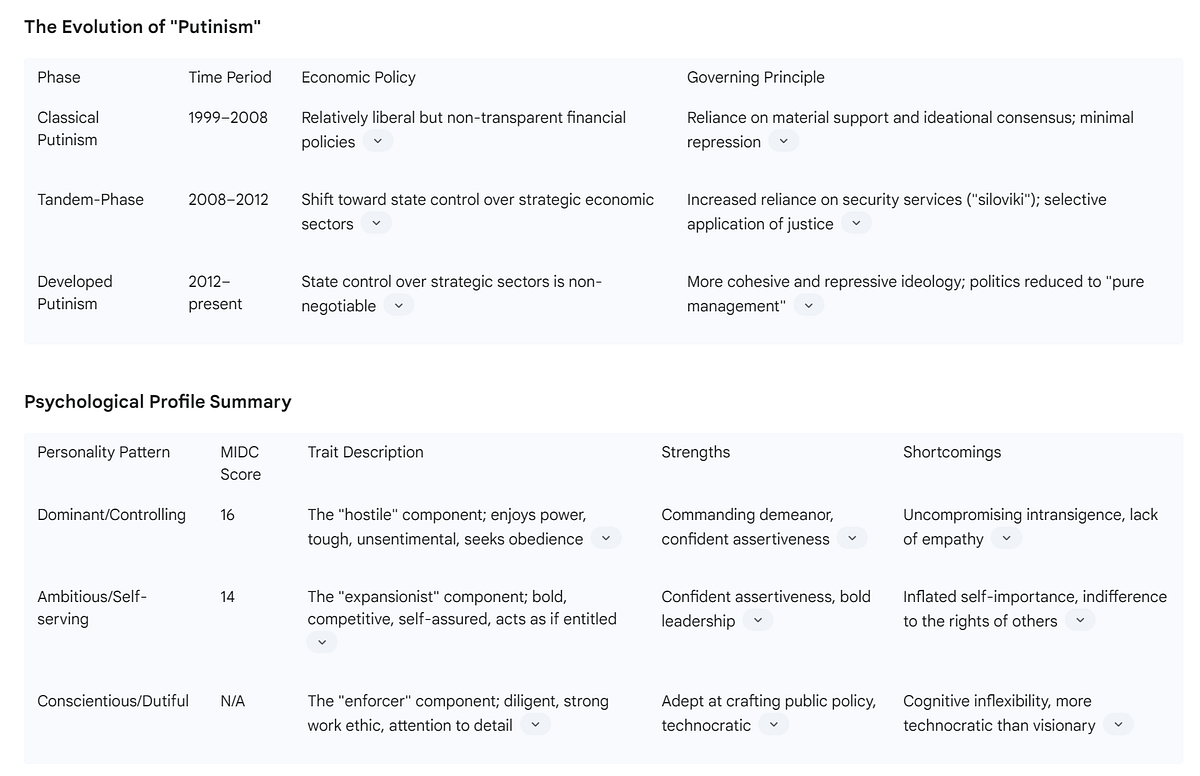 The Evolution of "Putinism"

| Phase | Time Period | Economic Policy | Governing Principle |
|---|---|---|---|
| Classical Putinism | 1999–2008 | Relatively liberal but non-transparent financial policies | Reliance on material support and ideational consensus; minimal repression |
| Tandem-Phase | 2008–2012 | Shift toward state control over strategic economic sectors | Increased reliance on security services ("siloviki"); selective application of justice |
| Developed Putinism | 2012–present | State control over strategic sectors is non-negotiable | More cohesive and repressive ideology; politics reduced to "pure management" |

Psychological Profile Summary

| Personality Pattern | MIDC Score | Trait Description | Strengths | Shortcomings |
|---|---|---|---|---|
| Dominant/Controlling | 16 | The "hostile" component; enjoys power, tough, unsentimental, seeks obedience | Commanding demeanor, confident assertiveness | Uncompromising intransigence, lack of empathy |
| Ambitious/Self-serving | 14 | The "expansionist" component; bold, competitive, self-assured, acts as if entitled | Confident assertiveness, bold leadership | Inflated self-importance, indifference to the rights of others |
| Conscientious/Dutiful | N/A | The "enforcer" component; diligent, strong work ethic, attention to detail | Adept at crafting public policy, technocratic | Cognitive inflexibility, more technocratic than visionary |